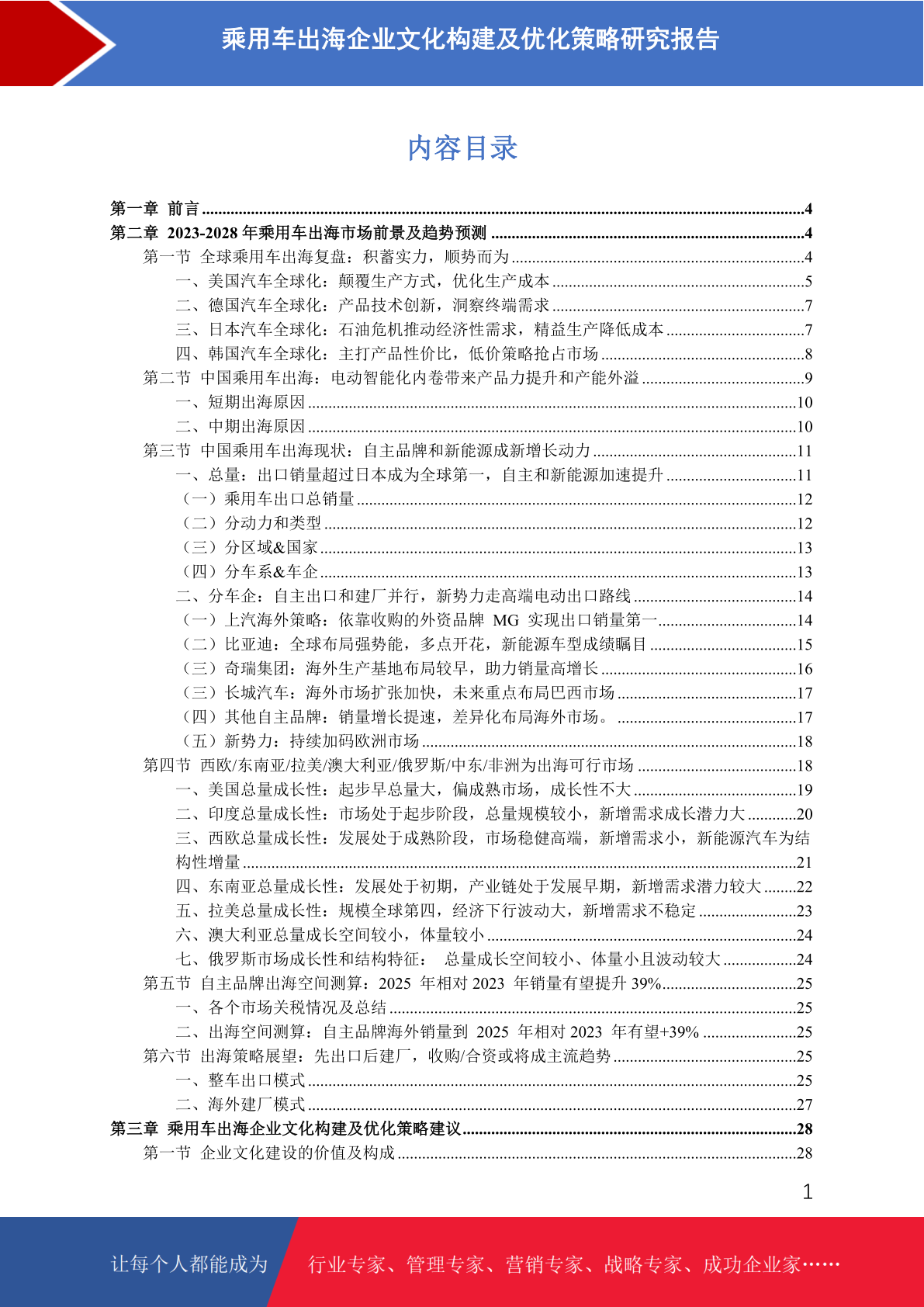 乘用车出海企业文化构建及优化策略研究报告

内容目录

第一章 前言 ....4
第二章 2023-2028 年乘用车出海市场前景及趋势预测 ....4
第一节 全球乘用车出海复盘：积蓄实力，顺势而为 ....4
一、美国汽车全球化：颠覆生产方式，优化生产成本 ....5
二、德国汽车全球化：产品技术创新，洞察终端需求 ....7
三、日本汽车全球化：石油危机推动经济性需求，精益生产降低成本 ....7
四、韩国汽车全球化：主打产品性价比，低价策略抢占市场 ....8
第二节 中国乘用车出海：电动智能化内卷带来产品力提升和产能外溢 ....9
一、短期出海原因 ....10
二、中期出海原因 ....10
第三节 中国乘用车出海现状：自主品牌和新能源成新增长动力 ....11
一、总量：出口销量超过日本成为全球第一，自主和新能源加速提升 ....11
（一）乘用车出口总销量 ....12
（二）分动力和类型 ....12
（三）分区域&国家 ....13
（四）分车系&车企 ....13
二、分车企：自主出口和建厂并行，新势力走高端电动出口路线 ....14
（一）上汽海外策略：依靠收购的外资品牌 MG 实现出口销量第一 ....14
（二）比亚迪：全球布局强势能，多点开花，新能源车型成绩瞩目 ....15
（三）奇瑞集团：海外生产基地布局较早，助力销量高增长 ....16
（三）长城汽车：海外市场扩张加快，未来重点布局巴西市场 ....17
（四）其他自主品牌：销量增长提速，差异化布局海外市场。 ....17
（五）新势力：持续加码欧洲市场 ....18
第四节 西欧/东南亚/拉美/澳大利亚/俄罗斯/中东/非洲为出海可行市场 ....18
一、美国总量成长性：起步早总量大，偏成熟市场，成长性不大 ....19
二、印度总量成长性：市场处于起步阶段，总量规模较小，新增需求成长潜力大 ....20
三、西欧总量成长性：发展处于成熟阶段，市场稳健高端，新增需求小，新能源汽车为结构性增量 ....21
四、东南亚总量成长性：发展处于初期，产业链处于发展早期，新增需求潜力较大 ....22
五、拉美总量成长性：规模全球第四，经济下行波动大，新增需求不稳定 ....23
六、澳大利亚总量成长空间较小，体量较小 ....24
七、俄罗斯市场成长性和结构特征： 总量成长空间较小、体量小且波动较大 ....24
第五节 自主品牌出海空间测算：2025 年相对 2023 年销量有望提升 39% ....25
一、各个市场关税情况及总结 ....25
二、出海空间测算：自主品牌海外销量到 2025 年相对 2023 年有望+39% ....25
第六节 出海策略展望：先出口后建厂，收购/合资或将成主流趋势 ....25
一、整车出口模式 ....25
二、海外建厂模式 ....27
第三章 乘用车出海企业文化构建及优化策略建议 ....28
第一节 企业文化建设的价值及构成 ....28

1

让每个人都能成为 行业专家、管理专家、营销专家、战略专家、成功企业家……